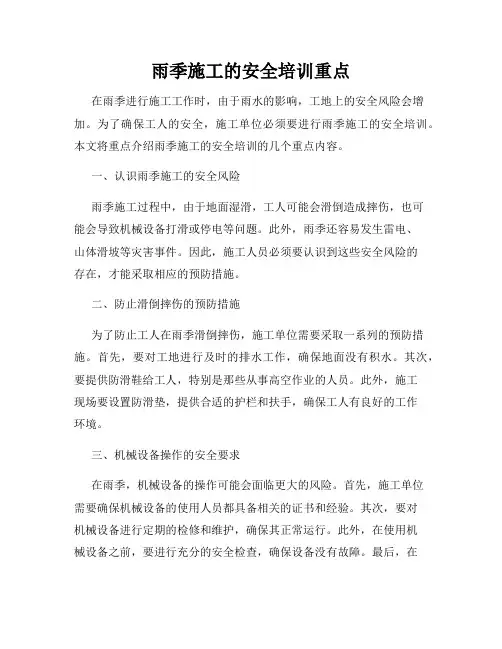 雨季施工的安全培训重点

在雨季进行施工工作时，由于雨水的影响，工地上的安全风险会增加。为了确保工人的安全，施工单位必须要进行雨季施工的安全培训。本文将重点介绍雨季施工的安全培训的几个重点内容。

一、认识雨季施工的安全风险

雨季施工过程中，由于地面湿滑，工人可能会滑倒造成摔伤，也可能会导致机械设备打滑或停电等问题。此外，雨季还容易发生雷电、山体滑坡等灾害事件。因此，施工人员必须要认识到这些安全风险的存在，才能采取相应的预防措施。

二、防止滑倒摔伤的预防措施

为了防止工人在雨季滑倒摔伤，施工单位需要采取一系列的预防措施。首先，要对工地进行及时的排水工作，确保地面没有积水。其次，要提供防滑鞋给工人，特别是那些从事高空作业的人员。此外，施工现场要设置防滑垫，提供合适的护栏和扶手，确保工人有良好的工作环境。

三、机械设备操作的安全要求

在雨季，机械设备的操作可能会面临更大的风险。首先，施工单位需要确保机械设备的使用人员都具备相关的证书和经验。其次，要对机械设备进行定期的检修和维护，确保其正常运行。此外，在使用机械设备之前，要进行充分的安全检查，确保设备没有故障。最后，在